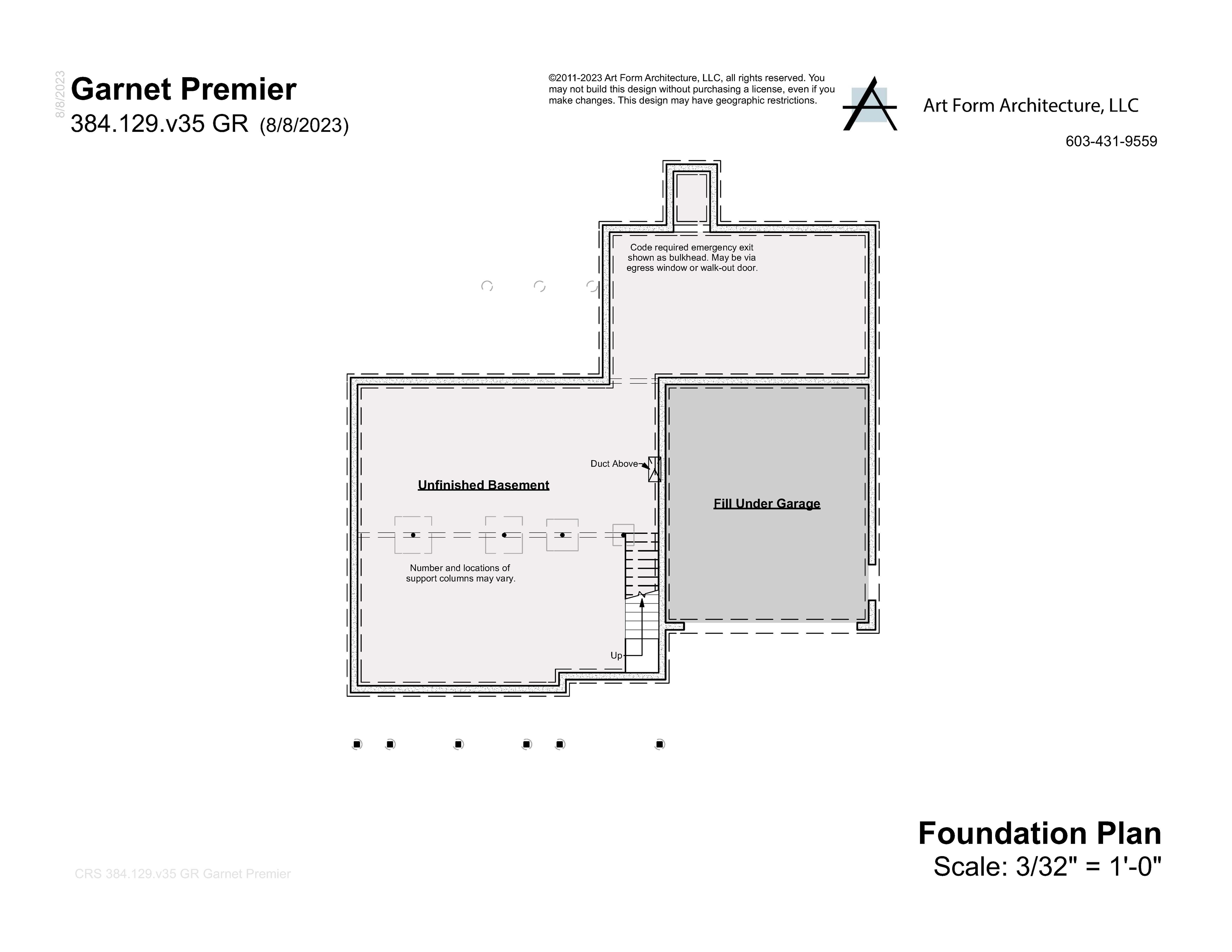 8/8/2023

Garnet Premier
384.129.v35 GR (8/8/2023)

©2011-2023 Art Form Architecture, LLC, all rights reserved. You may not build this design without purchasing a license, even if you make changes. This design may have geographic restrictions.

Art Form Architecture, LLC

603-431-9559

Code required emergency exit shown as bulkhead. May be via egress window or walk-out door.

Duct Above

Unfinished Basement

Fill Under Garage

Number and locations of support columns may vary.

Up

Foundation Plan
Scale: 3/32" = 1'-0"

CRS 384.129.v35 GR Garnet Premier